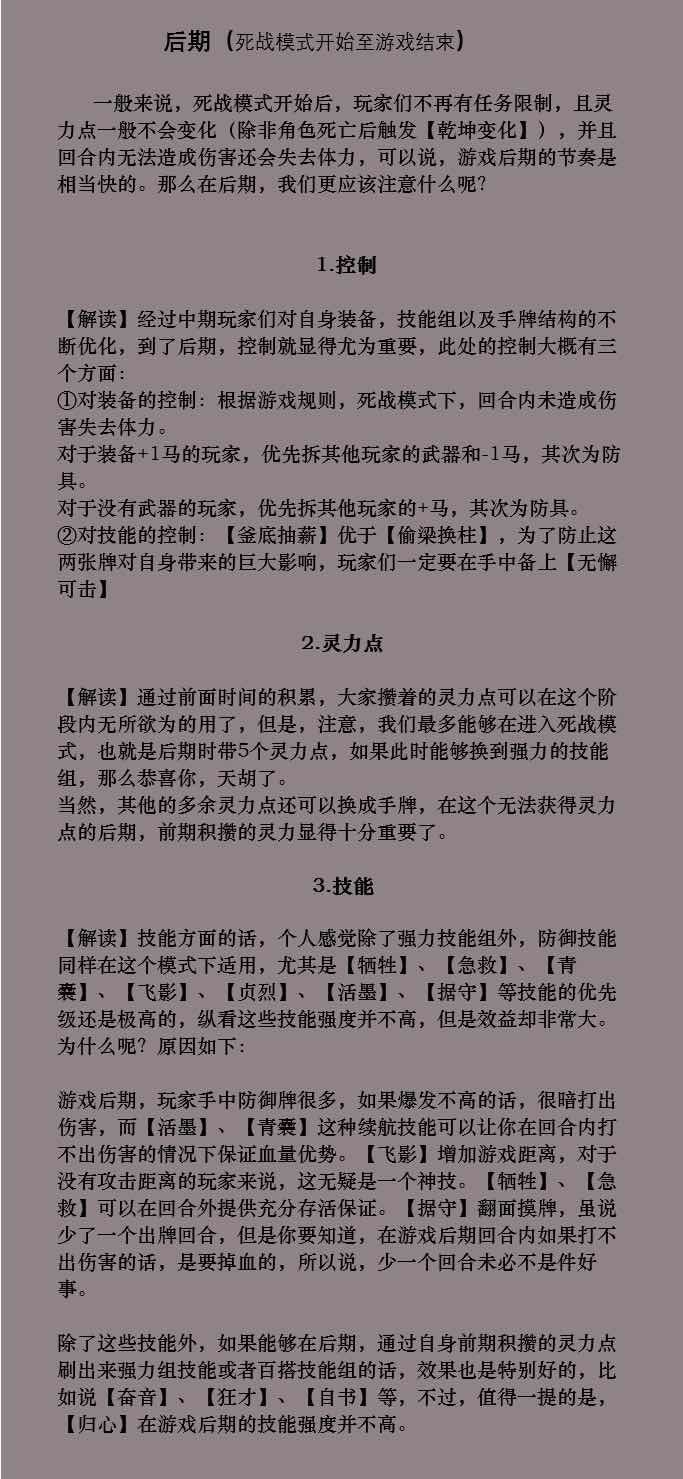 后期（死战模式开始至游戏结束）

一般来说，死战模式开始后，玩家们不再有任务限制，且灵力点一般不会变化（除非角色死亡后触发【乾坤变化】），并且回合内无法造成伤害还会失去体力，可以说，游戏后期的节奏是相当快的。那么在后期，我们更应该注意什么呢？

1.控制

【解读】经过中期玩家们对自身装备，技能组以及手牌结构的不断优化，到了后期，控制就显得尤为重要，此处的控制大概有三个方面：
①对装备的控制：根据游戏规则，死战模式下，回合内未造成伤害失去体力。
对于装备+1马的玩家，优先拆其他玩家的武器和-1马，其次为防具。
对于没有武器的玩家，优先拆其他玩家的+马，其次为防具。
②对技能的控制：【釜底抽薪】优于【偷梁换柱】，为了防止这两张牌对自身带来的巨大影响，玩家们一定要在手中备上【无懈可击】

2.灵力点

【解读】通过前面时间的积累，大家攒着的灵力点可以在这个阶段内无所欲为的用了，但是，注意，我们最多能够在进入死战模式，也就是后期时带5个灵力点，如果此时能够换到强力的技能组，那么恭喜你，天胡了。
当然，其他的多余灵力点还可以换成手牌，在这个无法获得灵力点的后期，前期积攒的灵力显得十分重要了。

3.技能

【解读】技能方面的话，个人感觉除了强力技能组外，防御技能同样在这个模式下适用，尤其是【牺牲】、【急救】、【青囊】、【飞影】、【贞烈】、【活墨】、【据守】等技能的优先级还是极高的，纵看这些技能强度并不高，但是效益却非常大。为什么呢？原因如下：

游戏后期，玩家手中防御牌很多，如果爆发不高的话，很暗打出伤害，而【活墨】、【青囊】这种续航技能可以让你在回合内打不出伤害的情况下保证血量优势。【飞影】增加游戏距离，对于没有攻击距离的玩家来说，这无疑是一个神技。【牺牲】、【急救】可以在回合外提供充分存活保证。【据守】翻面摸牌，虽说少了一个出牌回合，但是你要知道，在游戏后期回合内如果打不出伤害的话，是要掉血的，所以说，少一个回合未必不是件好事。

除了这些技能外，如果能够在后期，通过自身前期积攒的灵力点刷出来强力组技能或者百搭技能组的话，效果也是特别好的，比如说【奋音】、【狂才】、【自书】等，不过，值得一提的是，【归心】在游戏后期的技能强度并不高。